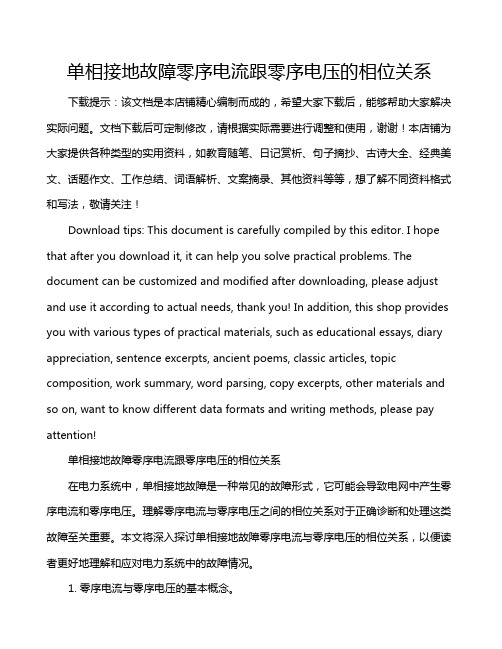 单相接地故障零序电流跟零序电压的相位关系

下载提示：该文档是本店铺精心编制而成的，希望大家下载后，能够帮助大家解决实际问题。文档下载后可定制修改，请根据实际需要进行调整和使用，谢谢！本店铺为大家提供各种类型的实用资料，如教育随笔、日记赏析、句子摘抄、古诗大全、经典美文、话题作文、工作总结、词语解析、文案摘录、其他资料等等，想了解不同资料格式和写法，敬请关注！

Download tips: This document is carefully compiled by this editor. I hope that after you download it, it can help you solve practical problems. The document can be customized and modified after downloading, please adjust and use it according to actual needs, thank you! In addition, this shop provides you with various types of practical materials, such as educational essays, diary appreciation, sentence excerpts, ancient poems, classic articles, topic composition, work summary, word parsing, copy excerpts, other materials and so on, want to know different data formats and writing methods, please pay attention!

单相接地故障零序电流跟零序电压的相位关系

在电力系统中，单相接地故障是一种常见的故障形式，它可能会导致电网中产生零序电流和零序电压。理解零序电流与零序电压之间的相位关系对于正确诊断和处理这类故障至关重要。本文将深入探讨单相接地故障零序电流与零序电压的相位关系，以便读者更好地理解和应对电力系统中的故障情况。

1. 零序电流与零序电压的基本概念。